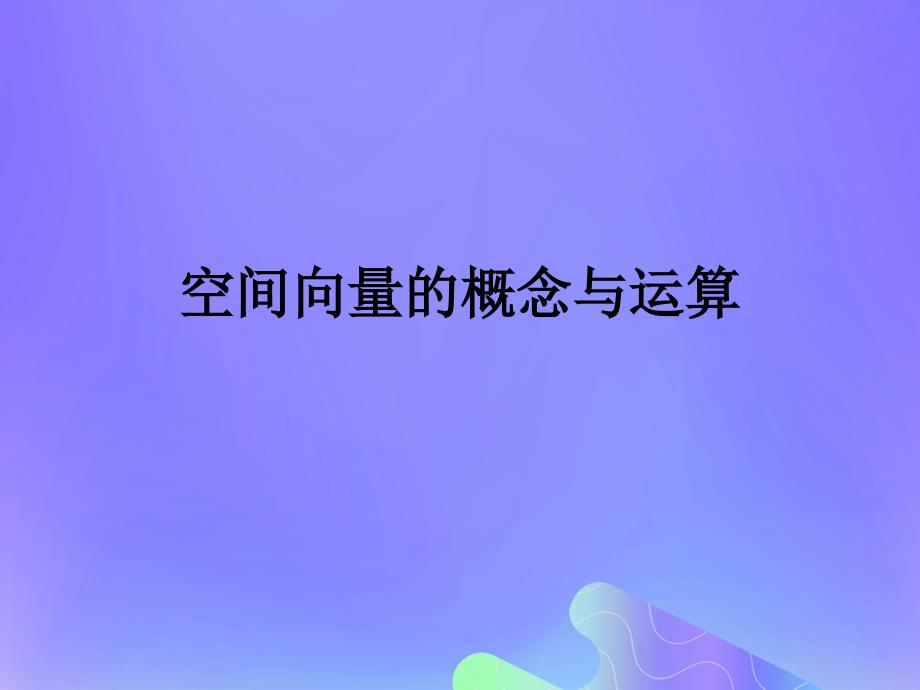 空间向量的概念与运算